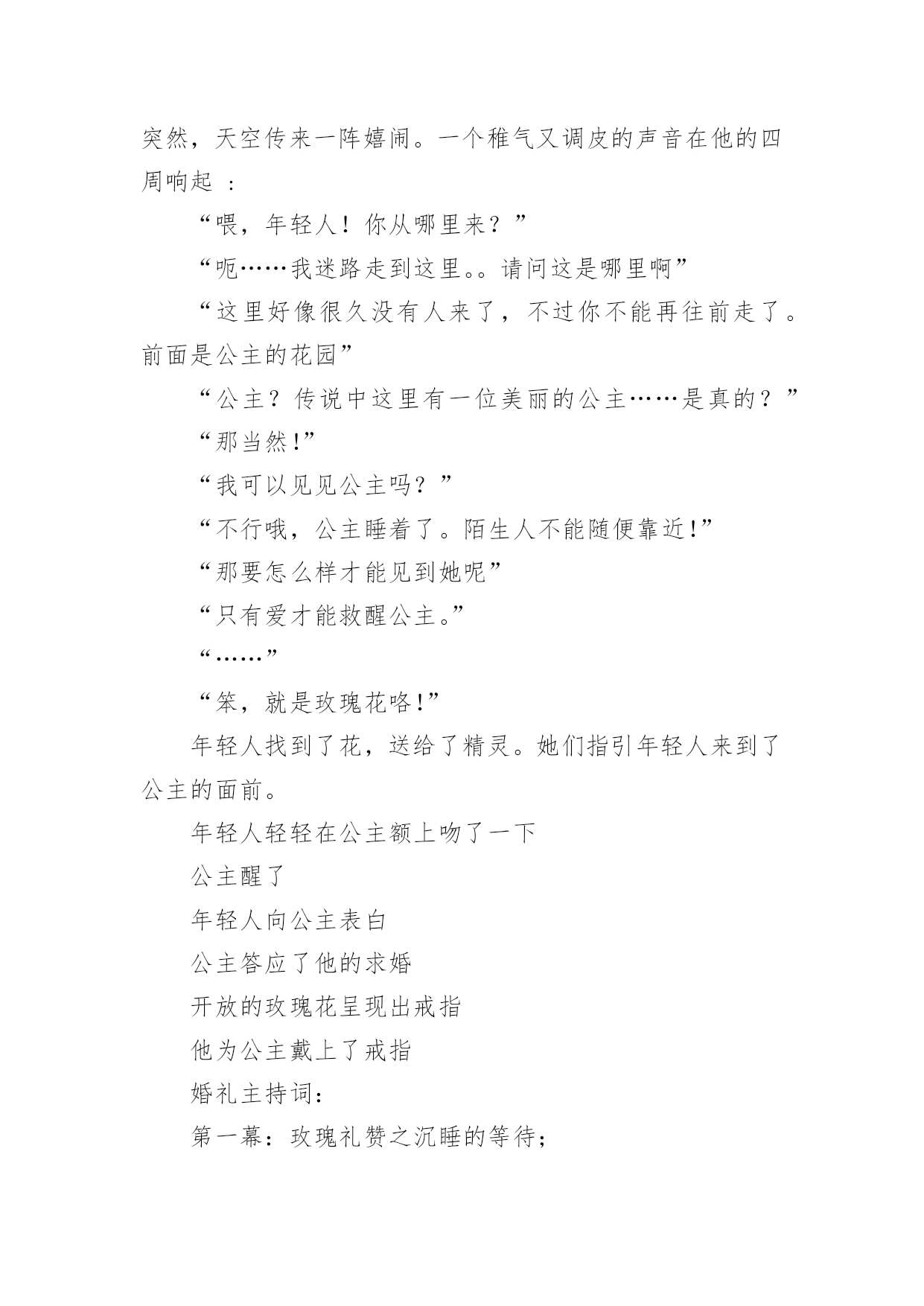 突然，天空传来一阵嬉闹。一个稚气又调皮的声音在他的四周响起 ：

“喂，年轻人！你从哪里来？”

“呃……我迷路走到这里。。请问这是哪里啊”

“这里好像很久没有人来了，不过你不能再往前走了。前面是公主的花园”

“公主？传说中这里有一位美丽的公主……是真的？”

“那当然!”

“我可以见见公主吗？”

“不行哦，公主睡着了。陌生人不能随便靠近!”

“那要怎么样才能见到她呢”

“只有爱才能救醒公主。”

“……”

“笨，就是玫瑰花咯!”

年轻人找到了花，送给了精灵。她们指引年轻人来到了公主的面前。

年轻人轻轻在公主额上吻了一下

公主醒了

年轻人向公主表白

公主答应了他的求婚

开放的玫瑰花呈现出戒指

他为公主戴上了戒指

婚礼主持词：

第一幕：玫瑰礼赞之沉睡的等待；